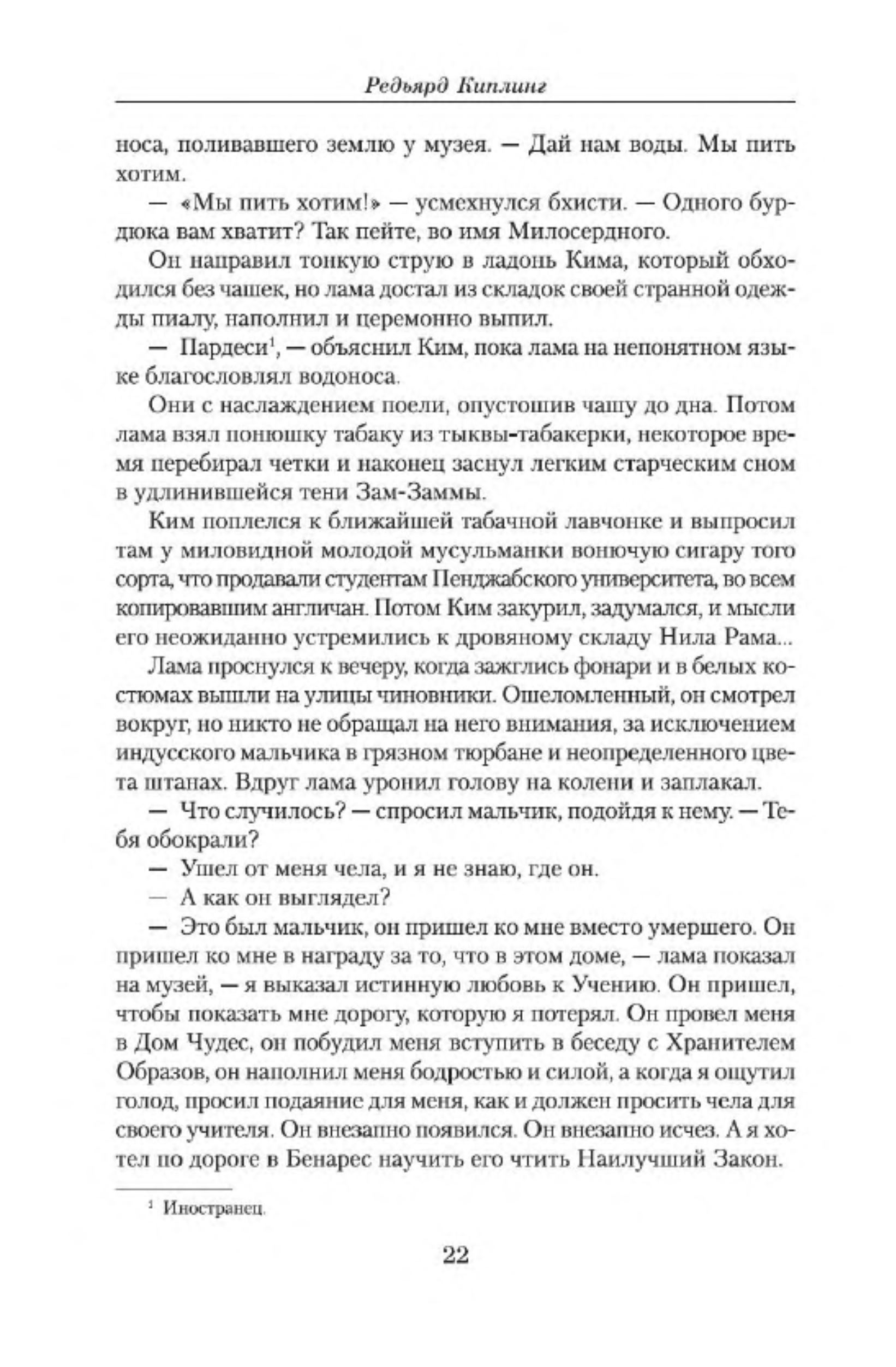 Редьярд Киплинг

носа, поливавшего землю у музея. — Дай нам воды. Мы пить хотим.

— «Мы пить хотим!» — усмехнулся бхисти. — Одного бурдюка вам хватит? Так пейте, во имя Милосердного.

Он направил тонкую струю в ладонь Кима, который обходился без чашек, но лама достал из складок своей странной одежды пиалу, наполнил и церемонно выпил.

— Пардеси$^1$, — объяснил Ким, пока лама на непонятном языке благословлял водоноса.

Они с наслаждением поели, опустошив чашу до дна. Потом лама взял понюшку табаку из тыквы-табакерки, некоторое время перебирал четки и наконец заснул легким старческим сном в удлинившейся тени Зам-Заммы.

Ким поплелся к ближайшей табачной лавчонке и выпросил там у миловидной молодой мусульманки вонючую сигару того сорта, что продавали студентам Пенджабского университета, во всем копировавшим англичан. Потом Ким закурил, задумался, и мысли его неожиданно устремились к дровяному складу Нила Рама...

Лама проснулся к вечеру, когда зажглись фонари и в белых костюмах вышли на улицы чиновники. Ошеломленный, он смотрел вокруг, но никто не обращал на него внимания, за исключением индусского мальчика в грязном тюрбане и неопределенного цвета штанах. Вдруг лама уронил голову на колени и заплакал.

— Что случилось? — спросил мальчик, подойдя к нему. — Тебя обокрали?

— Ушел от меня чела, и я не знаю, где он.

— А как он выглядел?

— Это был мальчик, он пришел ко мне вместо умершего. Он пришел ко мне в награду за то, что в этом доме, — лама показал на музей, — я выказал истинную любовь к Учению. Он пришел, чтобы показать мне дорогу, которую я потерял. Он провел меня в Дом Чудес, он побудил меня вступить в беседу с Хранителем Образов, он наполнил меня бодростью и силой, а когда я ощутил голод, просил подаяние для меня, как и должен просить чела для своего учителя. Он внезапно появился. Он внезапно исчез. А я хотел по дороге в Бенарес научить его чтить Наилучший Закон.

$^1$ Иностранец.

22